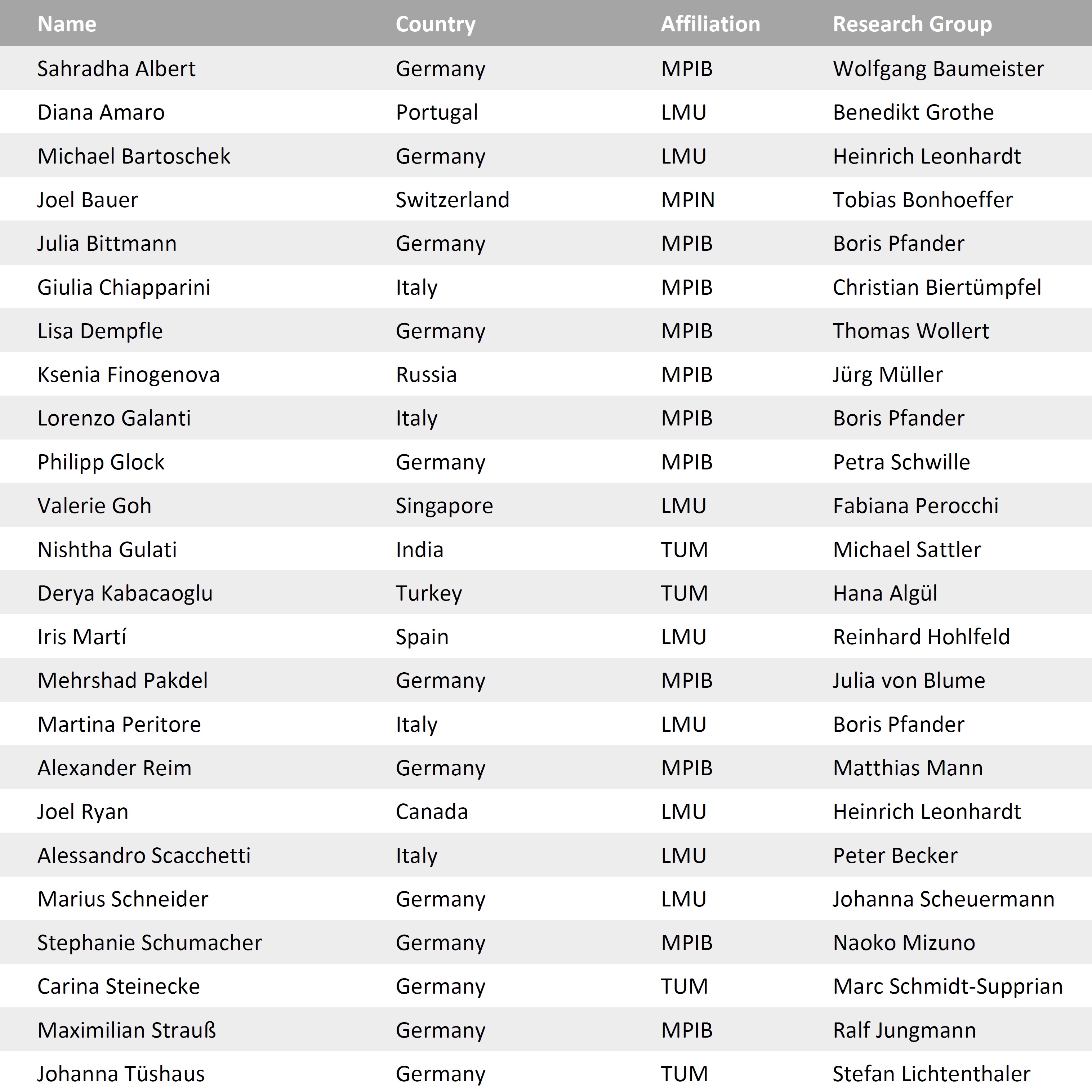 | Name | Country | Affiliation | Research Group |
|---|---|---|---|
| Sahradha Albert | Germany | MPIB | Wolfgang Baumeister |
| Diana Amaro | Portugal | LMU | Benedikt Grothe |
| Michael Bartoschek | Germany | LMU | Heinrich Leonhardt |
| Joel Bauer | Switzerland | MPIN | Tobias Bonhoeffer |
| Julia Bittmann | Germany | MPIB | Boris Pfander |
| Giulia Chiapparini | Italy | MPIB | Christian Biertümpfel |
| Lisa Dempfle | Germany | MPIB | Thomas Wollert |
| Ksenia Finogenova | Russia | MPIB | Jürg Müller |
| Lorenzo Galanti | Italy | MPIB | Boris Pfander |
| Philipp Glock | Germany | MPIB | Petra Schwille |
| Valerie Goh | Singapore | LMU | Fabiana Perocchi |
| Nishtha Gulati | India | TUM | Michael Sattler |
| Derya Kabacaoglu | Turkey | TUM | Hana Algül |
| Iris Martí | Spain | LMU | Reinhard Hohlfeld |
| Mehrshad Pakdel | Germany | MPIB | Julia von Blume |
| Martina Peritore | Italy | LMU | Boris Pfander |
| Alexander Reim | Germany | MPIB | Matthias Mann |
| Joel Ryan | Canada | LMU | Heinrich Leonhardt |
| Alessandro Scacchetti | Italy | LMU | Peter Becker |
| Marius Schneider | Germany | LMU | Johanna Scheuermann |
| Stephanie Schumacher | Germany | MPIB | Naoko Mizuno |
| Carina Steinecke | Germany | TUM | Marc Schmidt-Supprian |
| Maximilian Strauß | Germany | MPIB | Ralf Jungmann |
| Johanna Tüshaus | Germany | TUM | Stefan Lichtenthaler |